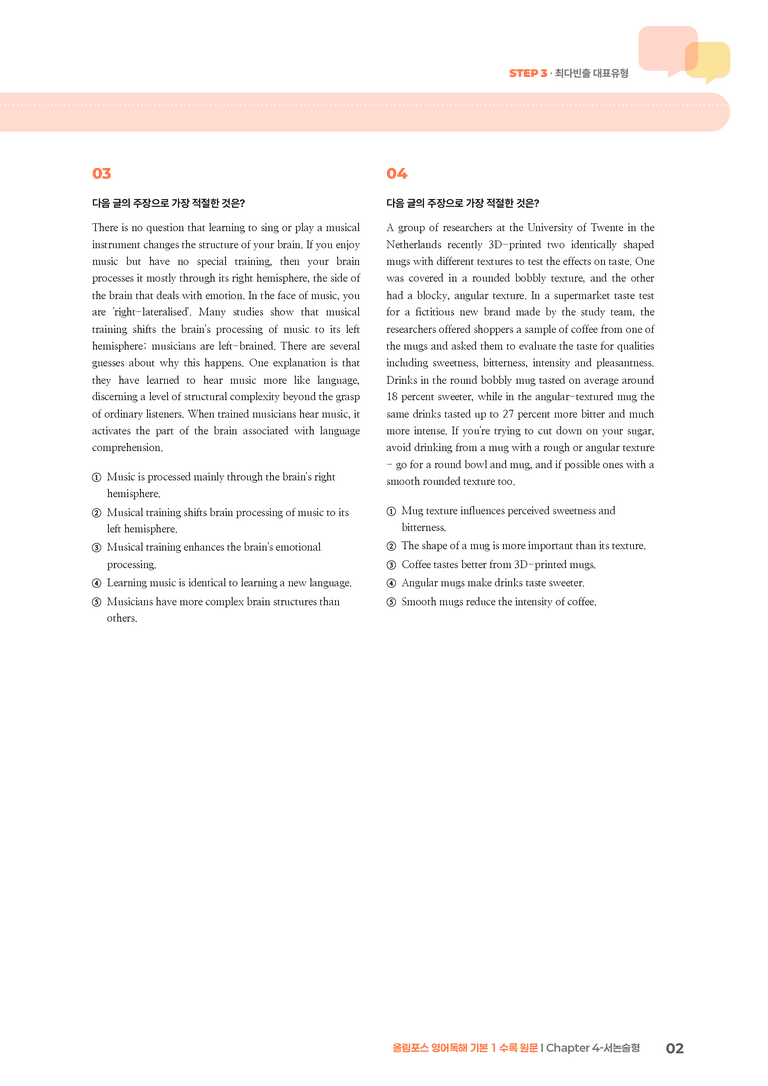 STEP 3 · 최다빈출 대표유형

03

다음 글의 주장으로 가장 적절한 것은?

There is no question that learning to sing or play a musical instrument changes the structure of your brain. If you enjoy music but have no special training, then your brain processes it mostly through its right hemisphere, the side of the brain that deals with emotion. In the face of music, you are 'right-lateralised'. Many studies show that musical training shifts the brain's processing of music to its left hemisphere; musicians are left-brained. There are several guesses about why this happens. One explanation is that they have learned to hear music more like language, discerning a level of structural complexity beyond the grasp of ordinary listeners. When trained musicians hear music, it activates the part of the brain associated with language comprehension.

① Music is processed mainly through the brain's right hemisphere.
② Musical training shifts brain processing of music to its left hemisphere.
③ Musical training enhances the brain's emotional processing.
④ Learning music is identical to learning a new language.
⑤ Musicians have more complex brain structures than others.

04

다음 글의 주장으로 가장 적절한 것은?

A group of researchers at the University of Twente in the Netherlands recently 3D-printed two identically shaped mugs with different textures to test the effects on taste. One was covered in a rounded bobbly texture, and the other had a blocky, angular texture. In a supermarket taste test for a fictitious new brand made by the study team, the researchers offered shoppers a sample of coffee from one of the mugs and asked them to evaluate the taste for qualities including sweetness, bitterness, intensity and pleasantness. Drinks in the round bobbly mug tasted on average around 18 percent sweeter, while in the angular-textured mug the same drinks tasted up to 27 percent more bitter and much more intense. If you're trying to cut down on your sugar, avoid drinking from a mug with a rough or angular texture - go for a round bowl and mug, and if possible ones with a smooth rounded texture too.

① Mug texture influences perceived sweetness and bitterness.
② The shape of a mug is more important than its texture.
③ Coffee tastes better from 3D-printed mugs.
④ Angular mugs make drinks taste sweeter.
⑤ Smooth mugs reduce the intensity of coffee.

올림포스 영어독해 기본 1 수록 원문 I Chapter 4-서논술형 02